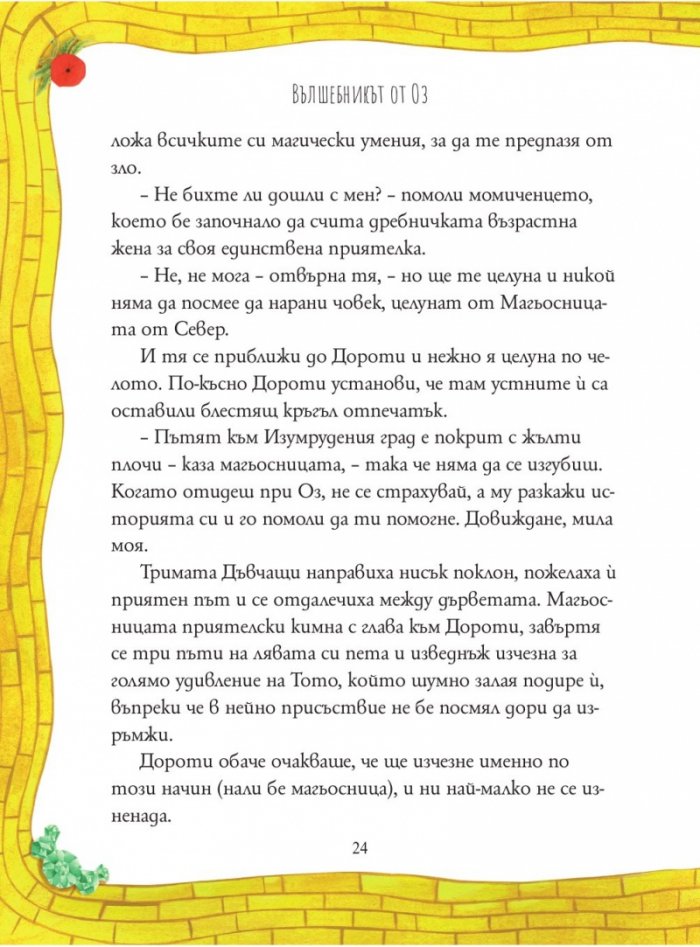 ВЪЛШЕБНИКЪТ ОТ ОЗ

ложа всичките си магически умения, за да те предпазя от зло.

– Не бихте ли дошли с мен? – помоли момиченцето, което бе започнало да счита дребничката възрастна жена за своя единствена приятелка.

– Не, не мога – отвърна тя, – но ще те целуна и никой няма да посмее да нарани човек, целунат от Магьосницата от Север.

И тя се приближи до Дороти и нежно я целуна по челото. По-късно Дороти установи, че там устните ѝ са оставили блестящ кръгъл отпечатък.

– Пътят към Изумрудения град е покрит с жълти плочи – каза магьосницата, – така че няма да се изгубиш. Когато отидеш при Оз, не се страхувай, а му разкажи историята си и го помоли да ти помогне. Довиждане, мила моя.

Тримата Дъвчащи направиха нисък поклон, пожелаха ѝ приятен път и се отдалечиха между дърветата. Магьосницата приятелски кимна с глава към Дороти, завъртя се три пъти на лявата си пета и изведнъж изчезна за голямо удивление на Тото, който шумно залая подире ѝ, въпреки че в нейно присъствие не бе посмял дори да изръмжи.

Дороти обаче очакваше, че ще изчезне именно по този начин (нали бе магьосница), и ни най-малко не се изненада.

24